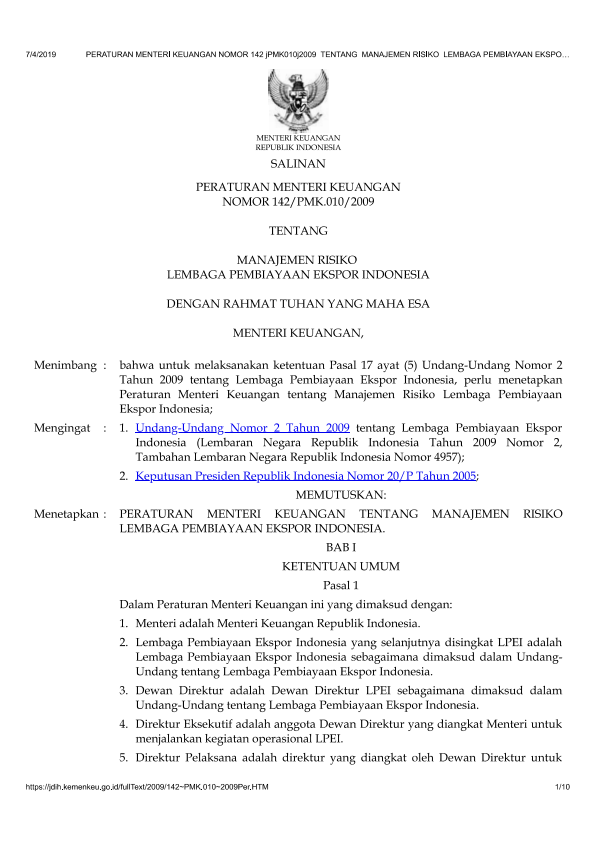 7/4/2019 PERATURAN MENTERI KEUANGAN NOMOR 142 jPMK010j2009 TENTANG MANAJEMEN RISIKO LEMBAGA PEMBIAYAAN EKSPO...

MENTERI KEUANGAN
REPUBLIK INDONESIA

SALINAN

PERATURAN MENTERI KEUANGAN
NOMOR 142/PMK.010/2009

TENTANG

MANAJEMEN RISIKO
LEMBAGA PEMBIAYAAN EKSPOR INDONESIA

DENGAN RAHMAT TUHAN YANG MAHA ESA

MENTERI KEUANGAN,

Menimbang : bahwa untuk melaksanakan ketentuan Pasal 17 ayat (5) Undang-Undang Nomor 2 Tahun 2009 tentang Lembaga Pembiayaan Ekspor Indonesia, perlu menetapkan Peraturan Menteri Keuangan tentang Manajemen Risiko Lembaga Pembiayaan Ekspor Indonesia;

Mengingat : 1. Undang-Undang Nomor 2 Tahun 2009 tentang Lembaga Pembiayaan Ekspor Indonesia (Lembaran Negara Republik Indonesia Tahun 2009 Nomor 2, Tambahan Lembaran Negara Republik Indonesia Nomor 4957);

2. Keputusan Presiden Republik Indonesia Nomor 20/P Tahun 2005;

MEMUTUSKAN:

Menetapkan : PERATURAN MENTERI KEUANGAN TENTANG MANAJEMEN RISIKO LEMBAGA PEMBIAYAAN EKSPOR INDONESIA.

BAB I

KETENTUAN UMUM

Pasal 1

Dalam Peraturan Menteri Keuangan ini yang dimaksud dengan:

1. Menteri adalah Menteri Keuangan Republik Indonesia.

2. Lembaga Pembiayaan Ekspor Indonesia yang selanjutnya disingkat LPEI adalah Lembaga Pembiayaan Ekspor Indonesia sebagaimana dimaksud dalam Undang-Undang tentang Lembaga Pembiayaan Ekspor Indonesia.

3. Dewan Direktur adalah Dewan Direktur LPEI sebagaimana dimaksud dalam Undang-Undang tentang Lembaga Pembiayaan Ekspor Indonesia.

4. Direktur Eksekutif adalah anggota Dewan Direktur yang diangkat Menteri untuk menjalankan kegiatan operasional LPEI.

5. Direktur Pelaksana adalah direktur yang diangkat oleh Dewan Direktur untuk

https://jdih.kemenkeu.go.id/fullText/2009/142~PMK.010~2009Per.HTM 1/10